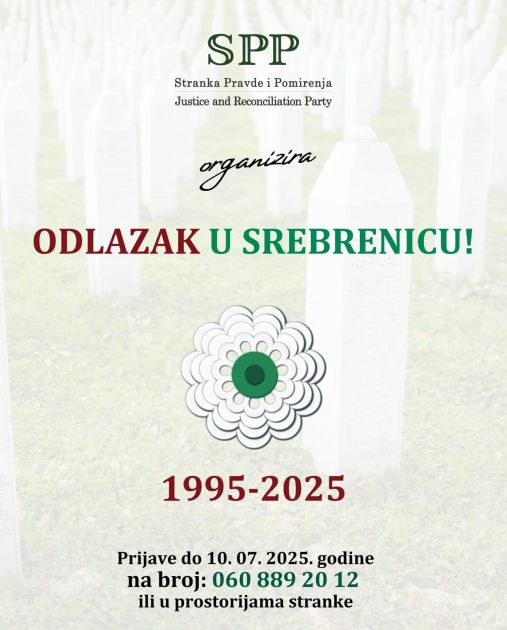 SPP
Stranka Pravde i Pomirenja
Justice and Reconciliation Party

organizira

ODLAZAK U SREBRENICU!

1995-2025

Prijave do 10. 07. 2025. godine
na broj: 060 889 20 12
ili u prostorijama stranke